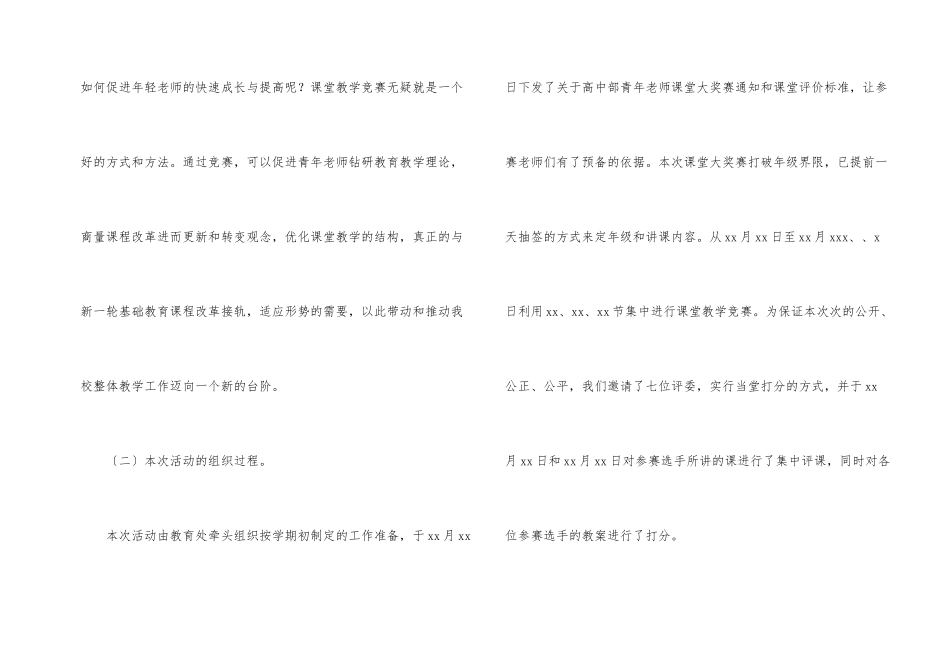 如何促进年轻老师的快速成长与提高呢？课堂教学竞赛无疑就是一个好的方式和方法。通过竞赛，可以促进青年老师钻研教育教学理论，商量课程改革进而更新和转变观念，优化课堂教学的结构，真正的与新一轮基础教育课程改革接轨，适应形势的需要，以此带动和推动我校整体教学工作迈向一个新的台阶。

〔二〕本次活动的组织过程。

本次活动由教育处牵头组织按学期初制定的工作准备，于xx月xx日下发了关于高中部青年老师课堂大奖赛通知和课堂评价标准，让参赛老师们有了预备的依据。本次课堂大奖赛打破年级界限，已提前一天抽签的方式来定年级和讲课内容。从xx月xx日至xx月xxx、、x日利用xx、xx、xx节集中进行课堂教学竞赛。为保证本次次的公开、公正、公平，我们邀请了七位评委，实行当堂打分的方式，并于xx月xx日和xx月xx日对参赛选手所讲的课进行了集中评课，同时对各位参赛选手的教案进行了打分。